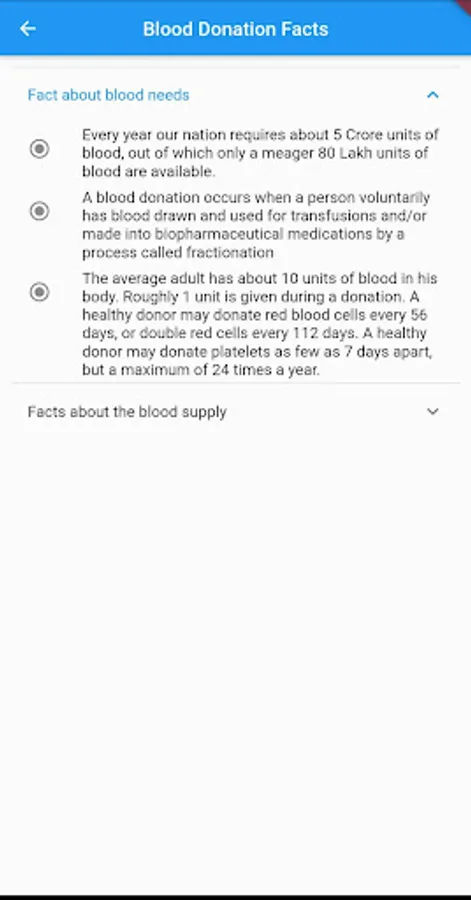 Blood Donation Facts

Fact about blood needs

Every year our nation requires about 5 Crore units of blood, out of which only a meager 80 Lakh units of blood are available.

A blood donation occurs when a person voluntarily has blood drawn and used for transfusions and/or made into biopharmaceutical medications by a process called fractionation

The average adult has about 10 units of blood in his body. Roughly 1 unit is given during a donation. A healthy donor may donate red blood cells every 56 days, or double red cells every 112 days. A healthy donor may donate platelets as few as 7 days apart, but a maximum of 24 times a year.

Facts about the blood supply